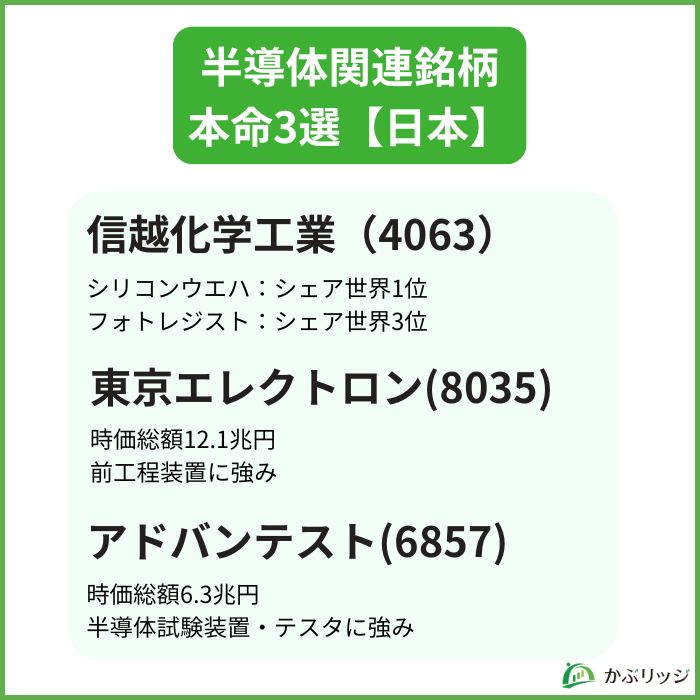 半導体関連銘柄
本命3選【日本】

信越化学工業（4063）

シリコンウエハ：シェア世界1位
フォトレジスト：シェア世界3位

東京エレクトロン(8035)

時価総額12.1兆円
前工程装置に強み

アドバンテスト(6857)

時価総額6.3兆円
半導体試験装置・テスタに強み

かぶリッジ